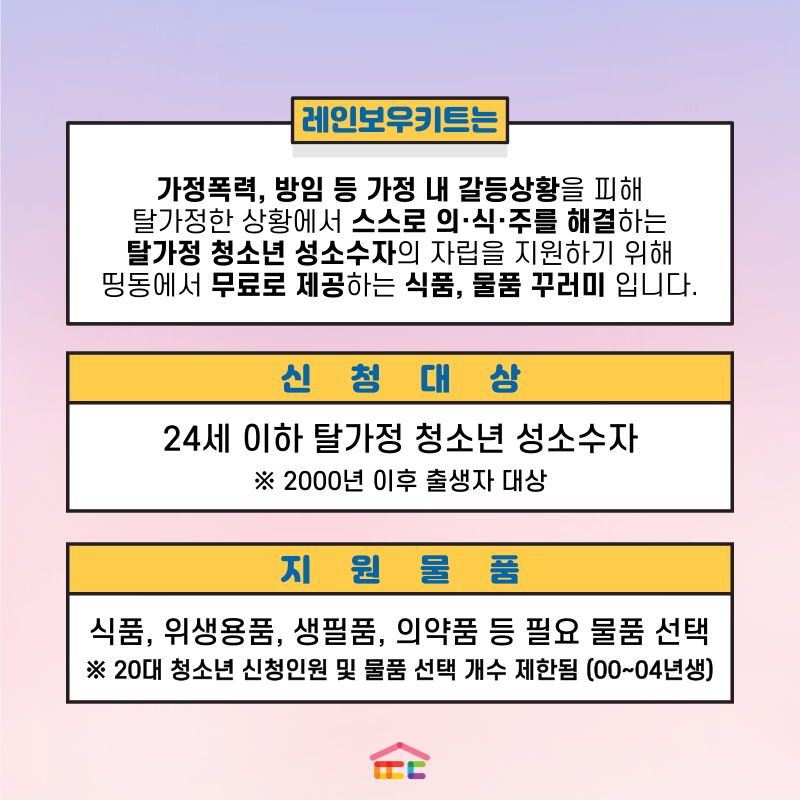 레인보우키트는

가정폭력, 방임 등 가정 내 갈등상황을 피해 탈가정한 상황에서 스스로 의·식·주를 해결하는 탈가정 청소년 성소수자의 자립을 지원하기 위해 띵동에서 무료로 제공하는 식품, 물품 꾸러미 입니다.

신 청 대 상

24세 이하 탈가정 청소년 성소수자
※ 2000년 이후 출생자 대상

지 원 물 품

식품, 위생용품, 생필품, 의약품 등 필요 물품 선택
※ 20대 청소년 신청인원 및 물품 선택 개수 제한됨 (00~04년생)